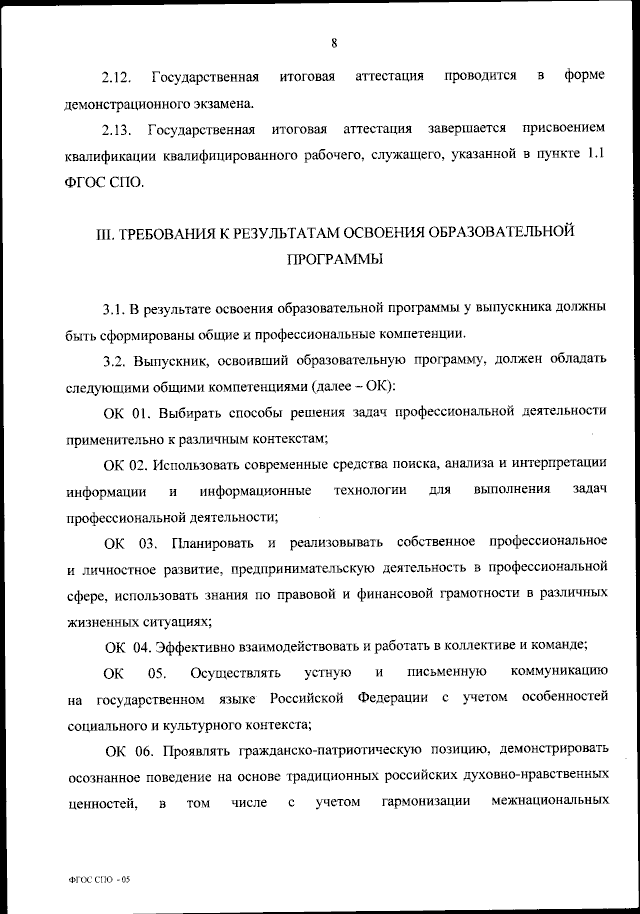 8

2.12. Государственная итоговая аттестация проводится в форме демонстрационного экзамена.

2.13. Государственная итоговая аттестация завершается присвоением квалификации квалифицированного рабочего, служащего, указанной в пункте 1.1 ФГОС СПО.

III. ТРЕБОВАНИЯ К РЕЗУЛЬТАТАМ ОСВОЕНИЯ ОБРАЗОВАТЕЛЬНОЙ ПРОГРАММЫ

3.1. В результате освоения образовательной программы у выпускника должны быть сформированы общие и профессиональные компетенции.

3.2. Выпускник, освоивший образовательную программу, должен обладать следующими общими компетенциями (далее – ОК):

ОК 01. Выбирать способы решения задач профессиональной деятельности применительно к различным контекстам;

ОК 02. Использовать современные средства поиска, анализа и интерпретации информации и информационные технологии для выполнения задач профессиональной деятельности;

ОК 03. Планировать и реализовывать собственное профессиональное и личностное развитие, предпринимательскую деятельность в профессиональной сфере, использовать знания по правовой и финансовой грамотности в различных жизненных ситуациях;

ОК 04. Эффективно взаимодействовать и работать в коллективе и команде;

ОК 05. Осуществлять устную и письменную коммуникацию на государственном языке Российской Федерации с учетом особенностей социального и культурного контекста;

ОК 06. Проявлять гражданско-патриотическую позицию, демонстрировать осознанное поведение на основе традиционных российских духовно-нравственных ценностей, в том числе с учетом гармонизации межнациональных

ФГОС СПО - 05